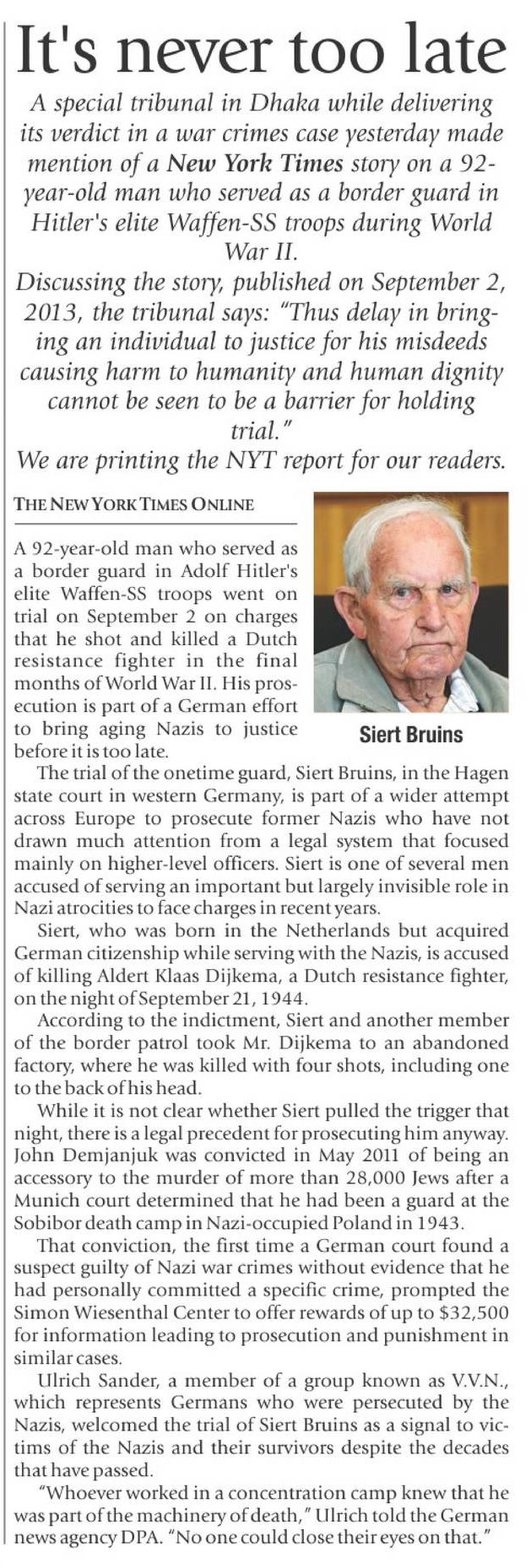 It's never too late

A special tribunal in Dhaka while delivering its verdict in a war crimes case yesterday made mention of a New York Times story on a 92-year-old man who served as a border guard in Hitler's elite Waffen-SS troops during World War II.
Discussing the story, published on September 2, 2013, the tribunal says: "Thus delay in bringing an individual to justice for his misdeeds causing harm to humanity and human dignity cannot be seen to be a barrier for holding trial."
We are printing the NYT report for our readers.

THE NEW YORK TIMES ONLINE

Siert Bruins

A 92-year-old man who served as a border guard in Adolf Hitler's elite Waffen-SS troops went on trial on September 2 on charges that he shot and killed a Dutch resistance fighter in the final months of World War II. His prosecution is part of a German effort to bring aging Nazis to justice before it is too late.

The trial of the onetime guard, Siert Bruins, in the Hagen state court in western Germany, is part of a wider attempt across Europe to prosecute former Nazis who have not drawn much attention from a legal system that focused mainly on higher-level officers. Siert is one of several men accused of serving an important but largely invisible role in Nazi atrocities to face charges in recent years.

Siert, who was born in the Netherlands but acquired German citizenship while serving with the Nazis, is accused of killing Aldert Klaas Dijkema, a Dutch resistance fighter, on the night of September 21, 1944.

According to the indictment, Siert and another member of the border patrol took Mr. Dijkema to an abandoned factory, where he was killed with four shots, including one to the back of his head.

While it is not clear whether Siert pulled the trigger that night, there is a legal precedent for prosecuting him anyway. John Demjanjuk was convicted in May 2011 of being an accessory to the murder of more than 28,000 Jews after a Munich court determined that he had been a guard at the Sobibor death camp in Nazi-occupied Poland in 1943.

That conviction, the first time a German court found a suspect guilty of Nazi war crimes without evidence that he had personally committed a specific crime, prompted the Simon Wiesenthal Center to offer rewards of up to $32,500 for information leading to prosecution and punishment in similar cases.

Ulrich Sander, a member of a group known as V.V.N., which represents Germans who were persecuted by the Nazis, welcomed the trial of Siert Bruins as a signal to victims of the Nazis and their survivors despite the decades that have passed.

"Whoever worked in a concentration camp knew that he was part of the machinery of death," Ulrich told the German news agency DPA. "No one could close their eyes on that."